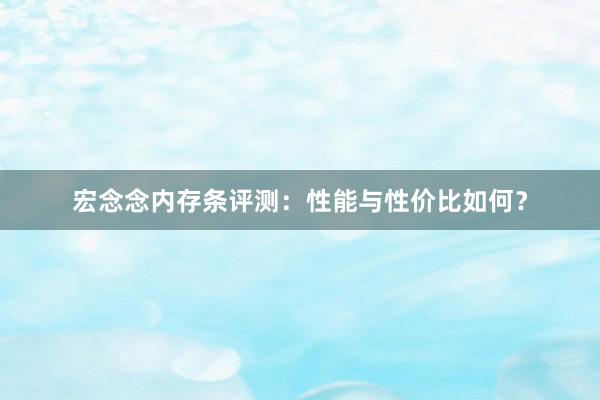 宏念念内存条评测：性能与性价比如何？